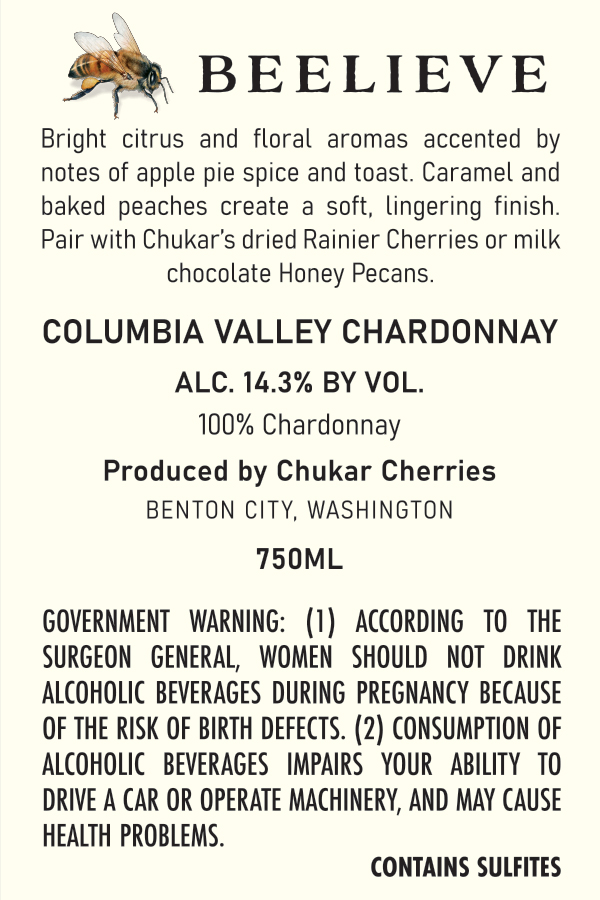 BEELIEVE

Bright citrus and floral aromas accented by notes of apple pie spice and toast. Caramel and baked peaches create a soft, lingering finish. Pair with Chukar's dried Rainier Cherries or milk chocolate Honey Pecans.

COLUMBIA VALLEY CHARDONNAY

ALC. 14.3% BY VOL.

100% Chardonnay

Produced by Chukar Cherries

BENTON CITY, WASHINGTON

750ML

GOVERNMENT WARNING: (1) ACCORDING TO THE SURGEON GENERAL, WOMEN SHOULD NOT DRINK ALCOHOLIC BEVERAGES DURING PREGNANCY BECAUSE OF THE RISK OF BIRTH DEFECTS. (2) CONSUMPTION OF ALCOHOLIC BEVERAGES IMPAIRS YOUR ABILITY TO DRIVE A CAR OR OPERATE MACHINERY, AND MAY CAUSE HEALTH PROBLEMS.

CONTAINS SULFITES